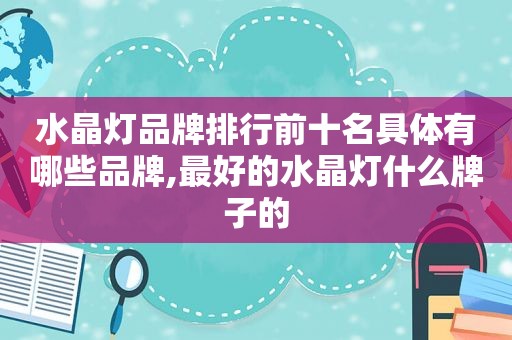 水晶灯品牌排行前十名具体有哪些品牌,最好的水晶灯什么牌子的